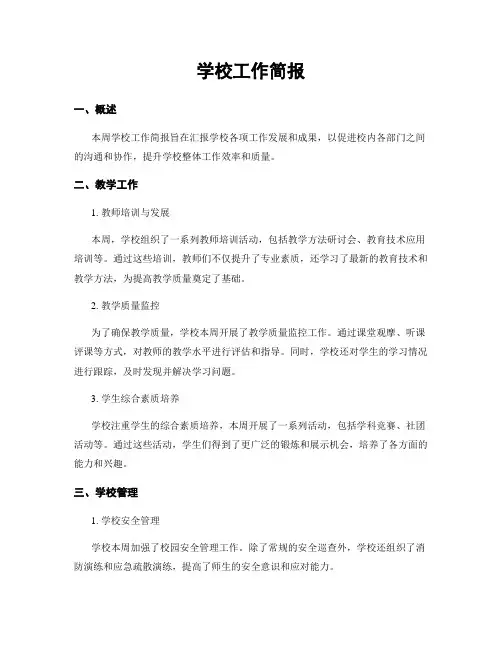 学校工作简报

一、概述

本周学校工作简报旨在汇报学校各项工作发展和成果，以促进校内各部门之间的沟通和协作，提升学校整体工作效率和质量。

二、教学工作

1. 教师培训与发展

本周，学校组织了一系列教师培训活动，包括教学方法研讨会、教育技术应用培训等。通过这些培训，教师们不仅提升了专业素质，还学习了最新的教育技术和教学方法，为提高教学质量奠定了基础。

2. 教学质量监控

为了确保教学质量，学校本周开展了教学质量监控工作。通过课堂观摩、听课评课等方式，对教师的教学水平进行评估和指导。同时，学校还对学生的学习情况进行跟踪，及时发现并解决学习问题。

3. 学生综合素质培养

学校注重学生的综合素质培养，本周开展了一系列活动，包括学科竞赛、社团活动等。通过这些活动，学生们得到了更广泛的锻炼和展示机会，培养了各方面的能力和兴趣。

三、学校管理

1. 学校安全管理

学校本周加强了校园安全管理工作。除了常规的安全巡查外，学校还组织了消防演练和应急疏散演练，提高了师生的安全意识和应对能力。